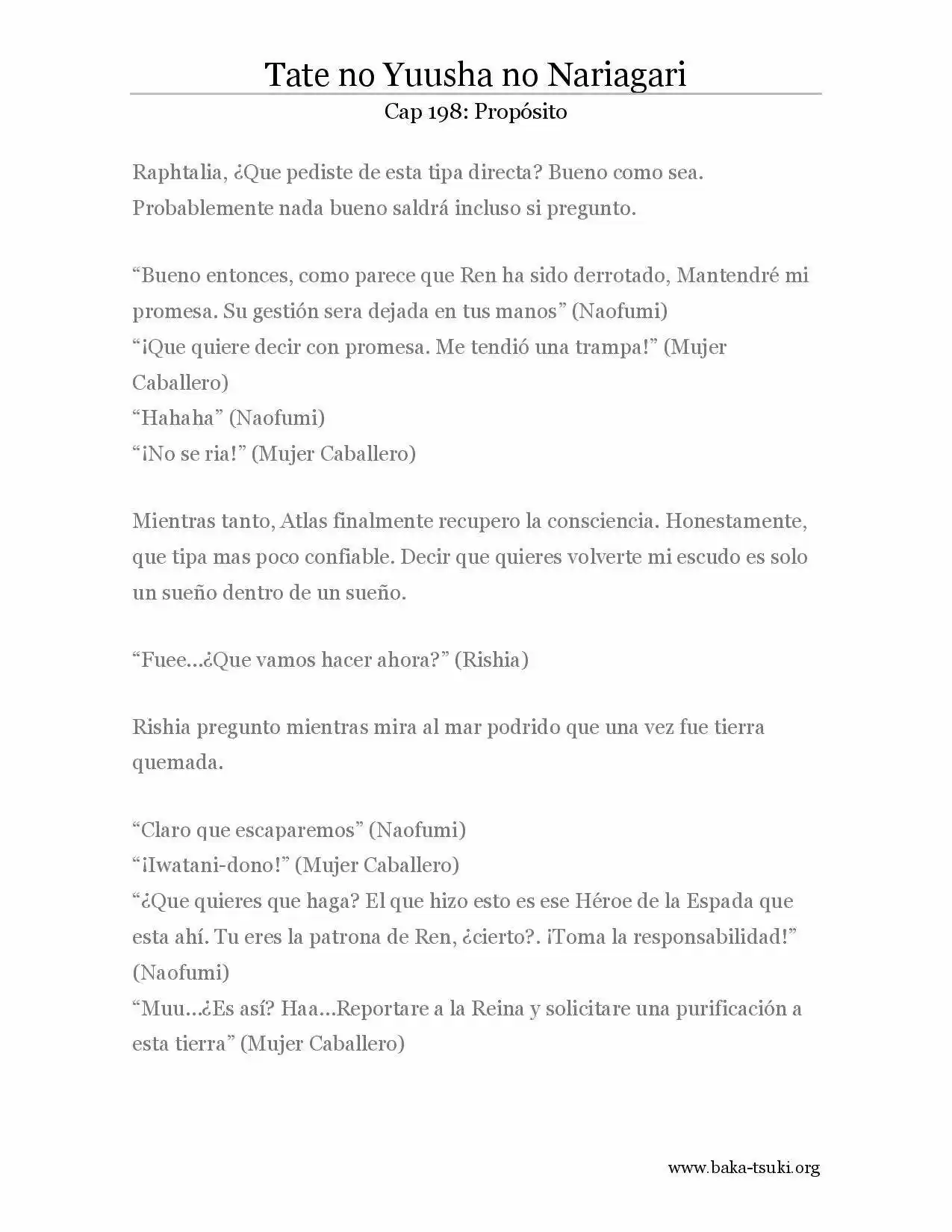 Tate no Yuusha no Nariagari
Cap 198: Propósito

Raphtalia, ¿Que pediste de esta tipa directa? Bueno como sea. Probablemente nada bueno saldrá incluso si pregunto.

“Bueno entonces, como parece que Ren ha sido derrotado, Mantendré mi promesa. Su gestión sera dejada en tus manos” (Naofumi)
“¡Que quiere decir con promesa. Me tendió una trampa!” (Mujer Caballero)
“Hahaha” (Naofumi)
“¡No se ria!” (Mujer Caballero)

Mientras tanto, Atlas finalmente recupero la consciencia. Honestamente, que tipa mas poco confiable. Decir que quieres volverte mi escudo es solo un sueño dentro de un sueño.

“Fuee…¿Que vamos hacer ahora?” (Rishia)

Rishia pregunto mientras mira al mar podrido que una vez fue tierra quemada.

“Claro que escaparemos” (Naofumi)
“¡Iwatani-dono!” (Mujer Caballero)
“¿Que quieres que haga? El que hizo esto es ese Héroe de la Espada que esta ahí. Tu eres la patrona de Ren, ¿cierto?. ¡Toma la responsabilidad!” (Naofumi)
“Muu…¿Es así? Haa…Reportare a la Reina y solicitare una purificación a esta tierra” (Mujer Caballero)

www.baka-tsuki.org